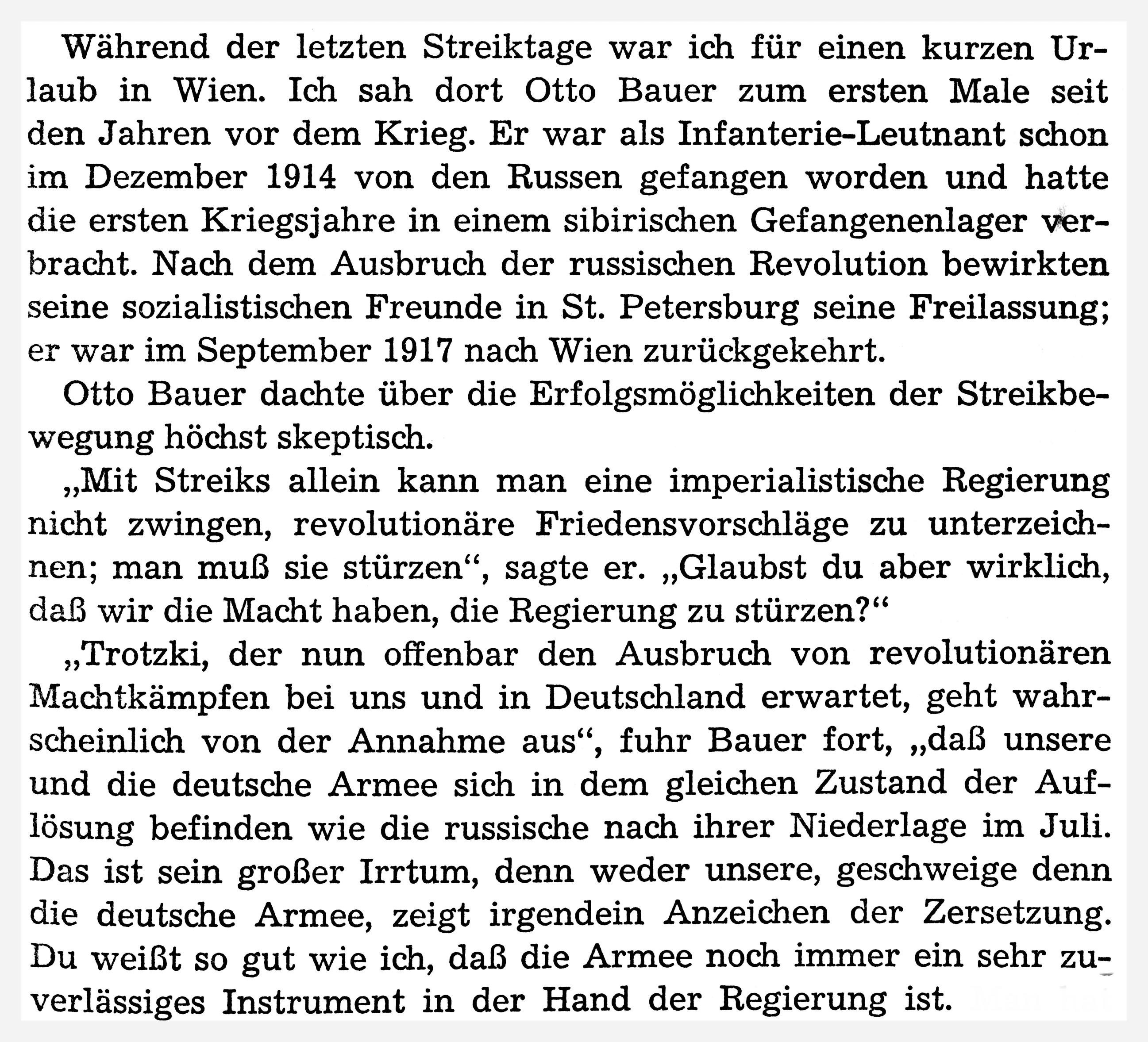 Während der letzten Streiktage war ich für einen kurzen Urlaub in Wien. Ich sah dort Otto Bauer zum ersten Male seit den Jahren vor dem Krieg. Er war als Infanterie-Leutnant schon im Dezember 1914 von den Russen gefangen worden und hatte die ersten Kriegsjahre in einem sibirischen Gefangenenlager verbracht. Nach dem Ausbruch der russischen Revolution bewirkten seine sozialistischen Freunde in St. Petersburg seine Freilassung; er war im September 1917 nach Wien zurückgekehrt.

Otto Bauer dachte über die Erfolgsmöglichkeiten der Streikbewegung höchst skeptisch.

„Mit Streiks allein kann man eine imperialistische Regierung nicht zwingen, revolutionäre Friedensvorschläge zu unterzeichnen; man muß sie stürzen“, sagte er. „Glaubst du aber wirklich, daß wir die Macht haben, die Regierung zu stürzen?“

„Trotzki, der nun offenbar den Ausbruch von revolutionären Machtkämpfen bei uns und in Deutschland erwartet, geht wahrscheinlich von der Annahme aus“, fuhr Bauer fort, „daß unsere und die deutsche Armee sich in dem gleichen Zustand der Auflösung befinden wie die russische nach ihrer Niederlage im Juli. Das ist sein großer Irrtum, denn weder unsere, geschweige denn die deutsche Armee, zeigt irgendein Anzeichen der Zersetzung. Du weißt so gut wie ich, daß die Armee noch immer ein sehr zuverlässiges Instrument in der Hand der Regierung ist.